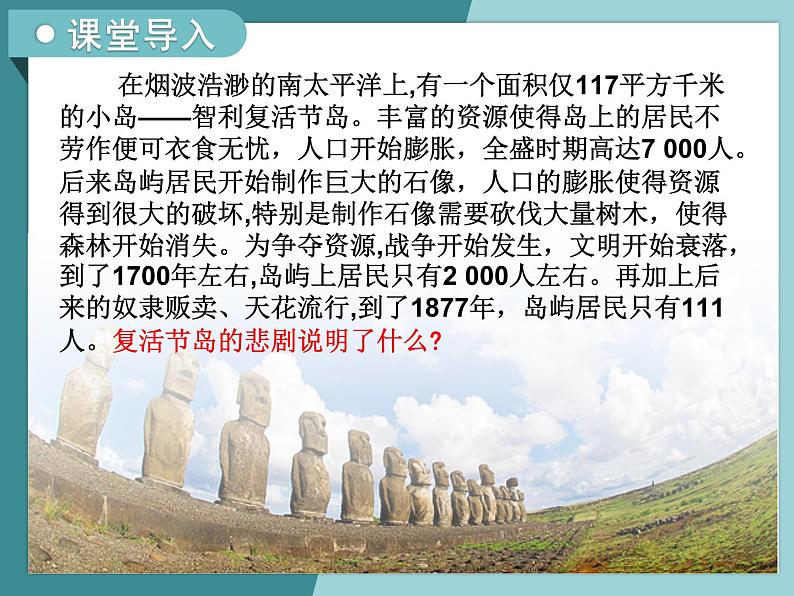 课堂导入

在烟波浩渺的南太平洋上,有一个面积仅117平方千米的小岛——智利复活节岛。丰富的资源使得岛上的居民不劳作便可衣食无忧，人口开始膨胀，全盛时期高达7 000人。后来岛屿居民开始制作巨大的石像，人口的膨胀使得资源得到很大的破坏,特别是制作石像需要砍伐大量树木，使得森林开始消失。为争夺资源,战争开始发生，文明开始衰落，到了1700年左右,岛屿上居民只有2 000人左右。再加上后来的奴隶贩卖、天花流行,到了1877年，岛屿居民只有111人。复活节岛的悲剧说明了什么?